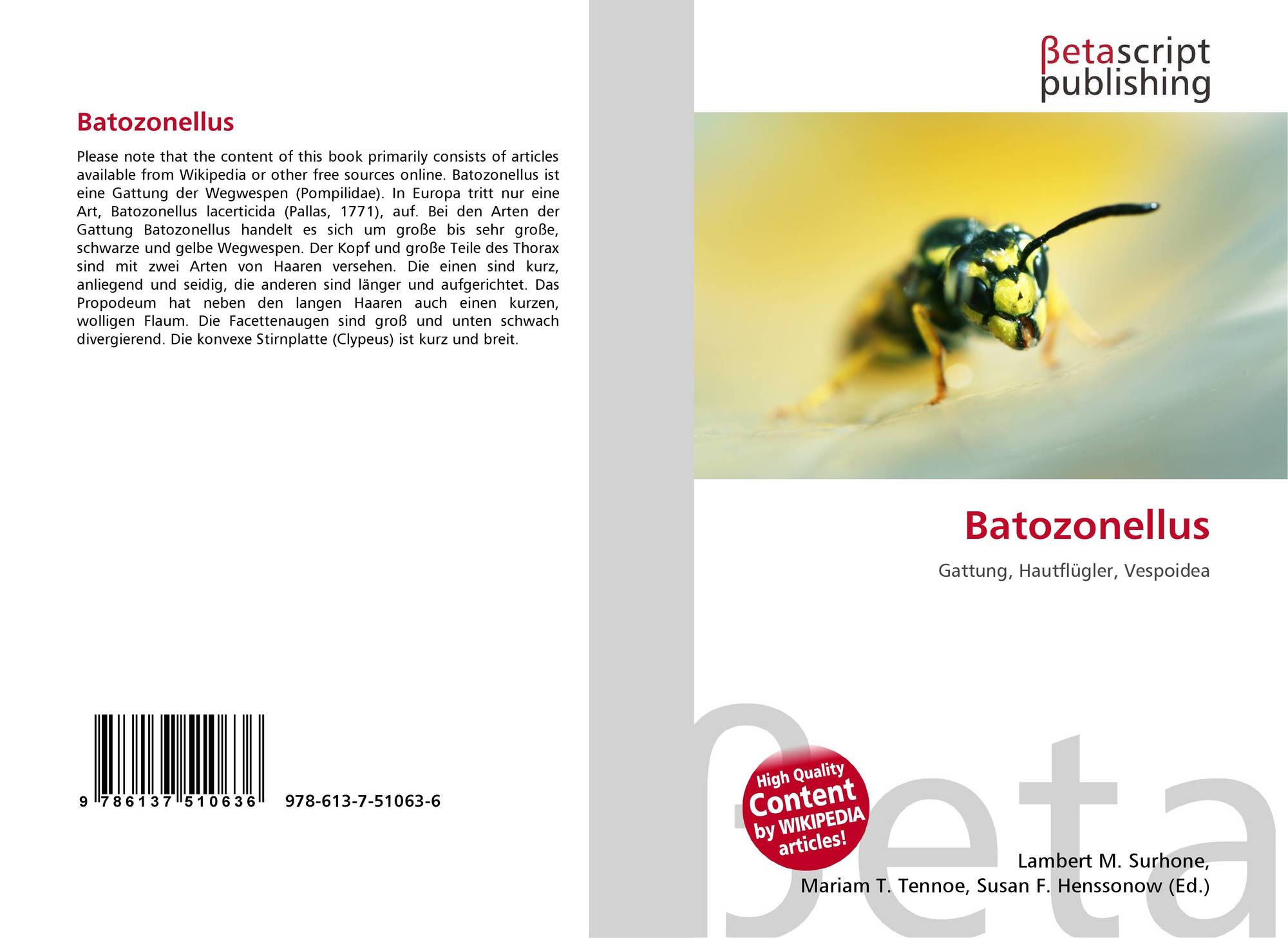 Batozonellus

Please note that the content of this book primarily consists of articles available from Wikipedia or other free sources online. Batozonellus ist eine Gattung der Wegwespen (Pompilidae). In Europa tritt nur eine Art, Batozonellus lacerticida (Pallas, 1771), auf. Bei den Arten der Gattung Batozonellus handelt es sich um große bis sehr große, schwarze und gelbe Wegwespen. Der Kopf und große Teile des Thorax sind mit zwei Arten von Haaren versehen. Die einen sind kurz, anliegend und seidig, die anderen sind länger und aufgerichtet. Das Propodeum hat neben den langen Haaren auch einen kurzen, wolligen Flaum. Die Facettenaugen sind groß und unten schwach divergierend. Die konvexe Stirnplatte (Clypeus) ist kurz und breit.

9 786137 510636 978-613-7-51063-6

βetascript
publishing

Batozonellus

Gattung, Hautflügler, Vespoidea

High Quality
Content
by WIKIPEDIA
articles!

Lambert M. Surhone,
Mariam T. Tennoe, Susan F. Henssonow (Ed.)

βeta